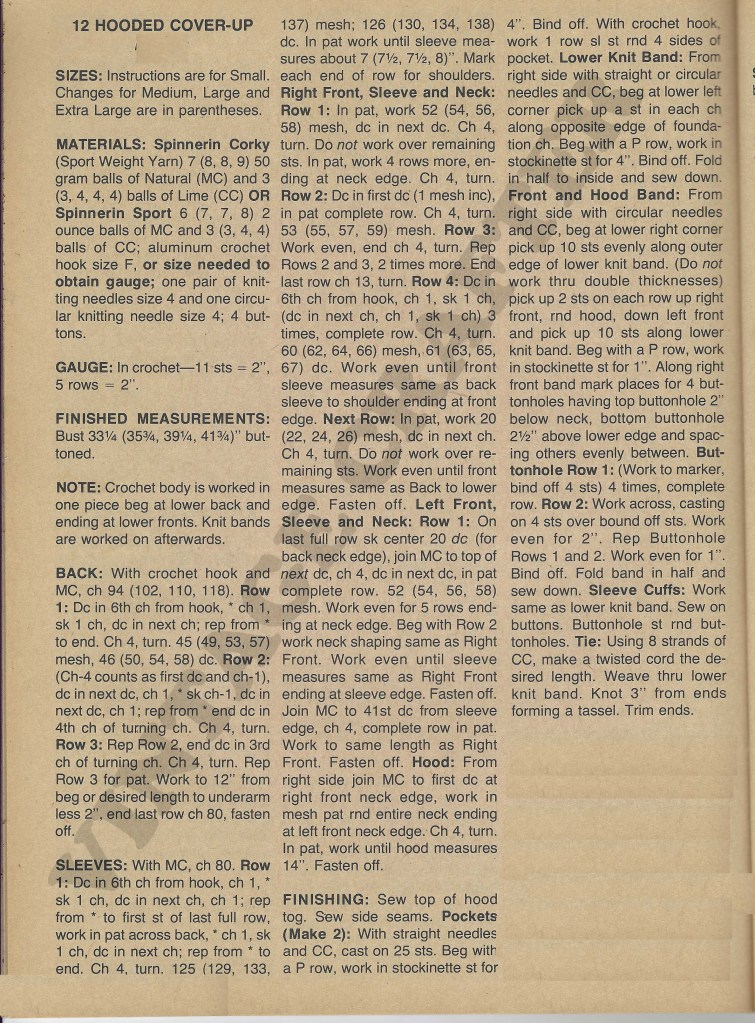 12 HOODED COVER-UP

SIZES: Instructions are for Small. Changes for Medium, Large and Extra Large are in parentheses.

MATERIALS: Spinnerin Corky (Sport Weight Yarn) 7 (8, 8, 9) 50 gram balls of Natural (MC) and 3 (3, 4, 4, 4) balls of Lime (CC) OR Spinnerin Sport 6 (7, 7, 8) 2 ounce balls of MC and 3 (3, 4, 4) balls of CC; aluminum crochet hook size F, or size needed to obtain gauge; one pair of knitting needles size 4 and one circular knitting needle size 4; 4 buttons.

GAUGE: In crochet—11 sts = 2", 5 rows = 2".

FINISHED MEASUREMENTS: Bust 33¼ (35¾, 39¼, 41¾)" buttoned.

NOTE: Crochet body is worked in one piece beg at lower back and ending at lower fronts. Knit bands are worked on afterwards.

BACK: With crochet hook and MC, ch 94 (102, 110, 118). Row 1: Dc in 6th ch from hook, * ch 1, sk 1 ch, dc in next ch; rep from * to end. Ch 4, turn. 45 (49, 53, 57) mesh, 46 (50, 54, 58) dc. Row 2: (Ch-4 counts as first dc and ch-1), dc in next dc, ch 1, * sk ch-1, dc in next dc, ch 1; rep from * end dc in 4th ch of turning ch. Ch 4, turn. Row 3: Rep Row 2, end dc in 3rd ch of turning ch. Ch 4, turn. Rep Row 3 for pat. Work to 12" from beg or desired length to underarm less 2", end last row ch 80, fasten off.

SLEEVES: With MC, ch 80. Row 1: Dc in 6th ch from hook, ch 1, * sk 1 ch, dc in next ch, ch 1; rep from * to first st of last full row, work in pat across back, * ch 1, sk 1 ch, dc in next ch; rep from * to end. Ch 4, turn. 125 (129, 133, 137) mesh; 126 (130, 134, 138) dc. In pat work until sleeve measures about 7 (7½, 7½, 8)". Mark each end of row for shoulders. Right Front, Sleeve and Neck: Row 1: In pat, work 52 (54, 56, 58) mesh, dc in next dc. Ch 4, turn. Do not work over remaining sts. In pat, work 4 rows more, ending at neck edge. Ch 4, turn. Row 2: Dc in first dc (1 mesh inc), in pat complete row. Ch 4, turn. 53 (55, 57, 59) mesh. Row 3: Work even, end ch 4, turn. Rep Rows 2 and 3, 2 times more. End last row ch 13, turn. Row 4: Dc in 6th ch from hook, ch 1, sk 1 ch, (dc in next ch, ch 1, sk 1 ch) 3 times, complete row. Ch 4, turn. 60 (62, 64, 66) mesh, 61 (63, 65, 67) dc. Work even until front sleeve measures same as back sleeve to shoulder ending at front edge. Next Row: In pat, work 20 (22, 24, 26) mesh, dc in next ch. Ch 4, turn. Do not work over remaining sts. Work even until front measures same as Back to lower edge. Fasten off. Left Front, Sleeve and Neck: Row 1: On last full row sk center 20 dc (for back neck edge), join MC to top of next dc, ch 4, dc in next dc, in pat complete row. 52 (54, 56, 58) mesh. Work even for 5 rows ending at neck edge. Beg with Row 2 work neck shaping same as Right Front. Work even until sleeve measures same as Right Front ending at sleeve edge. Fasten off. Join MC to 41st dc from sleeve edge, ch 4, complete row in pat. Work to same length as Right Front. Fasten off. Hood: From right side join MC to first dc at right front neck edge, work in mesh pat rnd entire neck ending at left front neck edge. Ch 4, turn. In pat, work until hood measures 14". Fasten off.

FINISHING: Sew top of hood tog. Sew side seams. Pockets (Make 2): With straight needles and CC, cast on 25 sts. Beg with a P row, work in stockinette st for 4". Bind off. With crochet hook, work 1 row sl st rnd 4 sides of pocket. Lower Knit Band: From right side with straight or circular needles and CC, beg at lower left corner pick up a st in each ch along opposite edge of foundation ch. Beg with a P row, work in stockinette st for 4". Bind off. Fold in half to inside and sew down. Front and Hood Band: From right side with circular needles and CC, beg at lower right corner pick up 10 sts evenly along outer edge of lower knit band. (Do not work thru double thicknesses) pick up 2 sts on each row up right front, rnd hood, down left front and pick up 10 sts along lower knit band. Beg with a P row, work in stockinette st for 1". Along right front band mark places for 4 buttonholes having top buttonhole 2" below neck, bottom buttonhole 2½" above lower edge and spacing others evenly between. Buttonhole Row 1: (Work to marker, bind off 4 sts) 4 times, complete row. Row 2: Work across, casting on 4 sts over bound off sts. Work even for 2". Rep Buttonhole Rows 1 and 2. Work even for 1". Bind off. Fold band in half and sew down. Sleeve Cuffs: Work same as lower knit band. Sew on buttons. Buttonhole st rnd buttonholes. Tie: Using 8 strands of CC, make a twisted cord the desired length. Weave thru lower knit band. Knot 3" from ends forming a tassel. Trim ends.